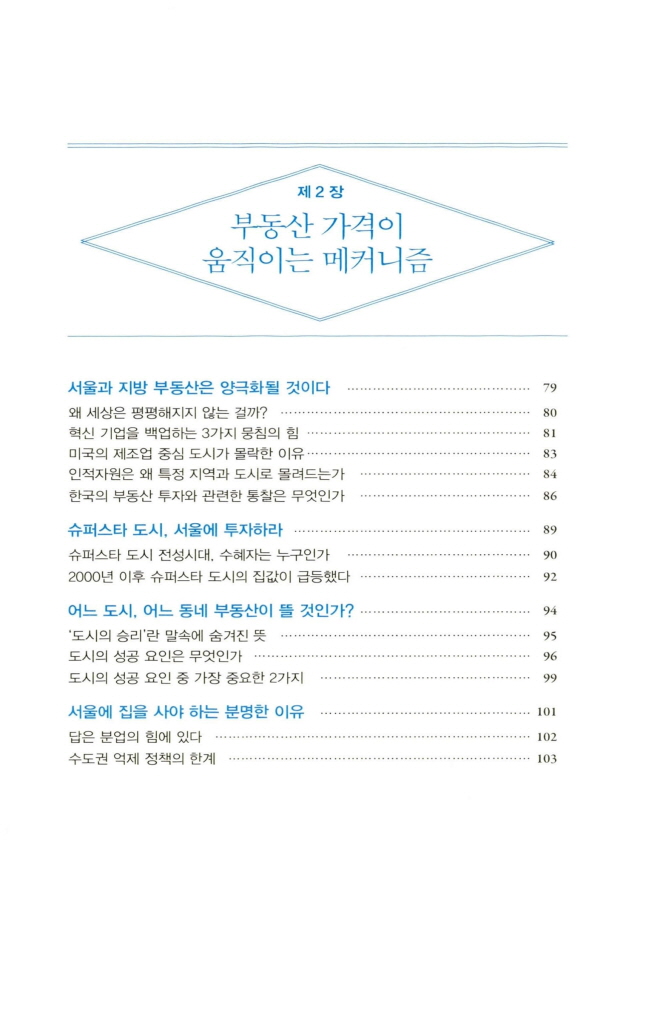 제 2 장

부동산 가격이 움직이는 메커니즘

서울과 지방 부동산은 양극화될 것이다 79
왜 세상은 평평해지지 않는 걸까? 80
혁신 기업을 백업하는 3가지 뭉침의 힘 81
미국의 제조업 중심 도시가 몰락한 이유 83
인적자원은 왜 특정 지역과 도시로 몰려드는가 84
한국의 부동산 투자와 관련한 통찰은 무엇인가 86

슈퍼스타 도시, 서울에 투자하라 89
슈퍼스타 도시 전성시대, 수혜자는 누구인가 90
2000년 이후 슈퍼스타 도시의 집값이 급등했다 92

어느 도시, 어느 동네 부동산이 뜰 것인가? 94
'도시의 승리'란 말속에 숨겨진 뜻 95
도시의 성공 요인은 무엇인가 96
도시의 성공 요인 중 가장 중요한 2가지 99

서울에 집을 사야 하는 분명한 이유 101
답은 분업의 힘에 있다 102
수도권 억제 정책의 한계 103